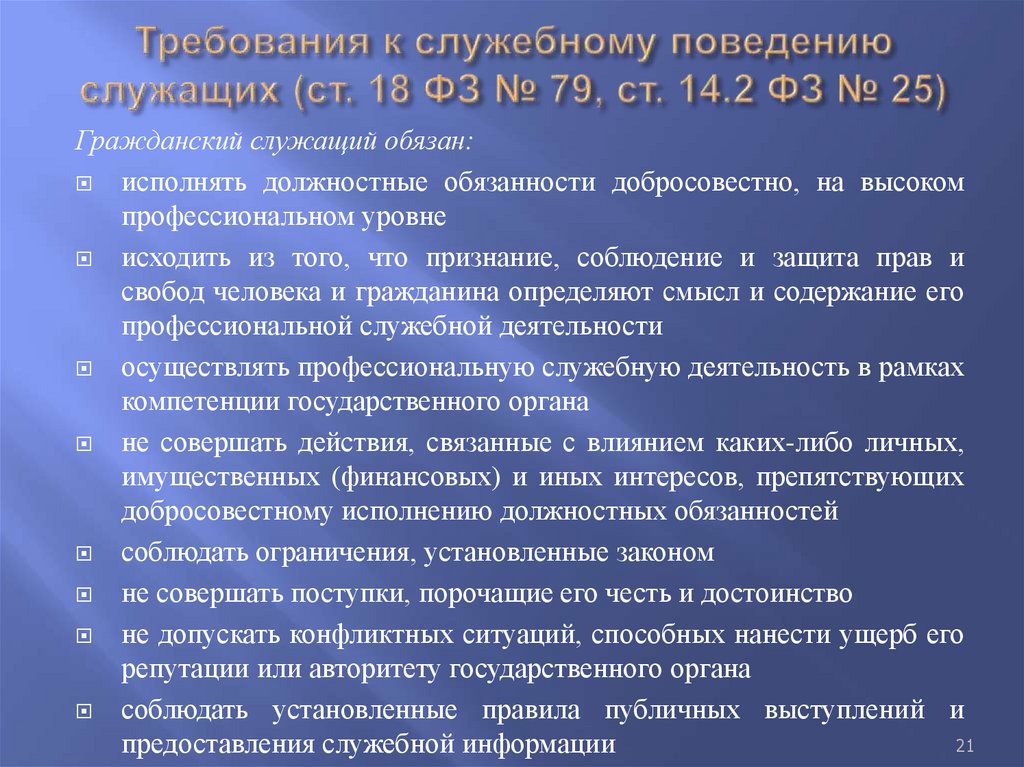 Требования к служебному поведению служащих (ст. 18 ФЗ № 79, ст. 14.2 ФЗ № 25)

Гражданский служащий обязан:

исполнять должностные обязанности добросовестно, на высоком профессиональном уровне

исходить из того, что признание, соблюдение и защита прав и свобод человека и гражданина определяют смысл и содержание его профессиональной служебной деятельности

осуществлять профессиональную служебную деятельность в рамках компетенции государственного органа

не совершать действия, связанные с влиянием каких-либо личных, имущественных (финансовых) и иных интересов, препятствующих добросовестному исполнению должностных обязанностей

соблюдать ограничения, установленные законом

не совершать поступки, порочащие его честь и достоинство

не допускать конфликтных ситуаций, способных нанести ущерб его репутации или авторитету государственного органа

соблюдать установленные правила публичных выступлений и предоставления служебной информации

21